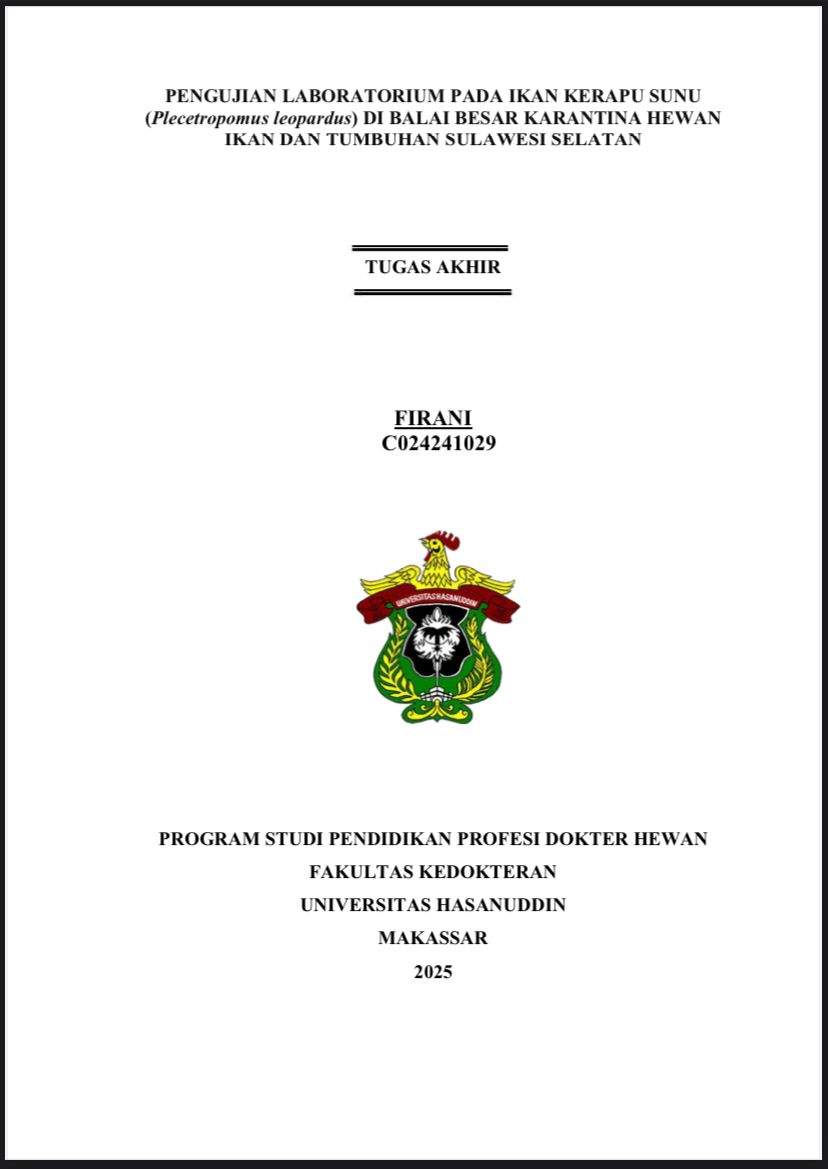 PENGUJIAN LABORATORIUM PADA IKAN KERAPU SUNU (Plecetropomus leopardus) DI BALAI BESAR KARANTINA HEWAN IKAN DAN TUMBUHAN SULAWESI SELATAN

TUGAS AKHIR

FIRANI
C024241029

UNIVERSITAS HASANUDDIN

PROGRAM STUDI PENDIDIKAN PROFESI DOKTER HEWAN
FAKULTAS KEDOKTERAN
UNIVERSITAS HASANUDDIN
MAKASSAR
2025